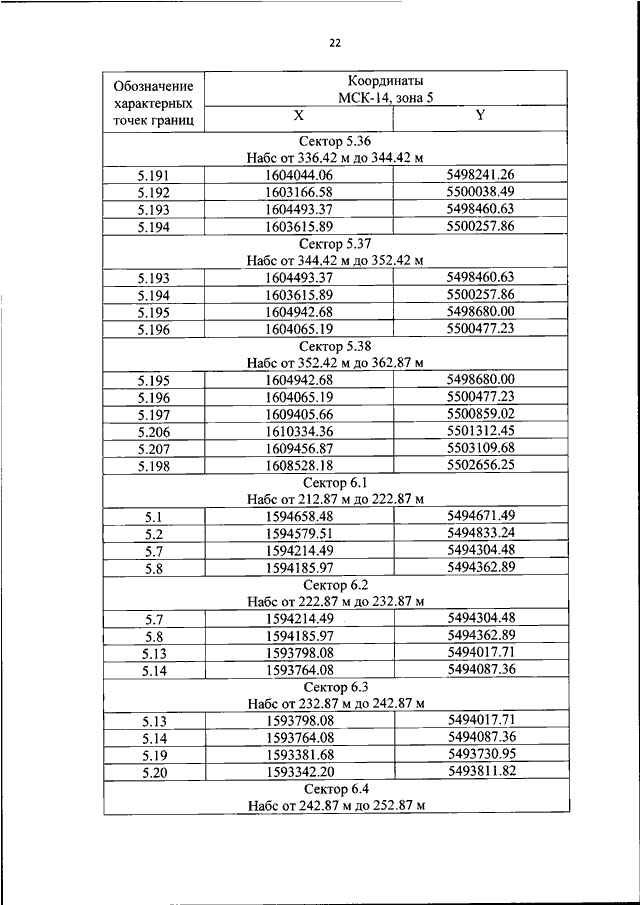 22

| Обозначение характерных точек границ | Координаты МСК-14, зона 5 | |
|---|---|---|
| | X | Y |
| Сектор 5.36 Набс от 336.42 м до 344.42 м | | |
| 5.191 | 1604044.06 | 5498241.26 |
| 5.192 | 1603166.58 | 5500038.49 |
| 5.193 | 1604493.37 | 5498460.63 |
| 5.194 | 1603615.89 | 5500257.86 |
| Сектор 5.37 Набс от 344.42 м до 352.42 м | | |
| 5.193 | 1604493.37 | 5498460.63 |
| 5.194 | 1603615.89 | 5500257.86 |
| 5.195 | 1604942.68 | 5498680.00 |
| 5.196 | 1604065.19 | 5500477.23 |
| Сектор 5.38 Набс от 352.42 м до 362.87 м | | |
| 5.195 | 1604942.68 | 5498680.00 |
| 5.196 | 1604065.19 | 5500477.23 |
| 5.197 | 1609405.66 | 5500859.02 |
| 5.206 | 1610334.36 | 5501312.45 |
| 5.207 | 1609456.87 | 5503109.68 |
| 5.198 | 1608528.18 | 5502656.25 |
| Сектор 6.1 Набс от 212.87 м до 222.87 м | | |
| 5.1 | 1594658.48 | 5494671.49 |
| 5.2 | 1594579.51 | 5494833.24 |
| 5.7 | 1594214.49 | 5494304.48 |
| 5.8 | 1594185.97 | 5494362.89 |
| Сектор 6.2 Набс от 222.87 м до 232.87 м | | |
| 5.7 | 1594214.49 | 5494304.48 |
| 5.8 | 1594185.97 | 5494362.89 |
| 5.13 | 1593798.08 | 5494017.71 |
| 5.14 | 1593764.08 | 5494087.36 |
| Сектор 6.3 Набс от 232.87 м до 242.87 м | | |
| 5.13 | 1593798.08 | 5494017.71 |
| 5.14 | 1593764.08 | 5494087.36 |
| 5.19 | 1593381.68 | 5493730.95 |
| 5.20 | 1593342.20 | 5493811.82 |
| Сектор 6.4 Набс от 242.87 м до 252.87 м | | |